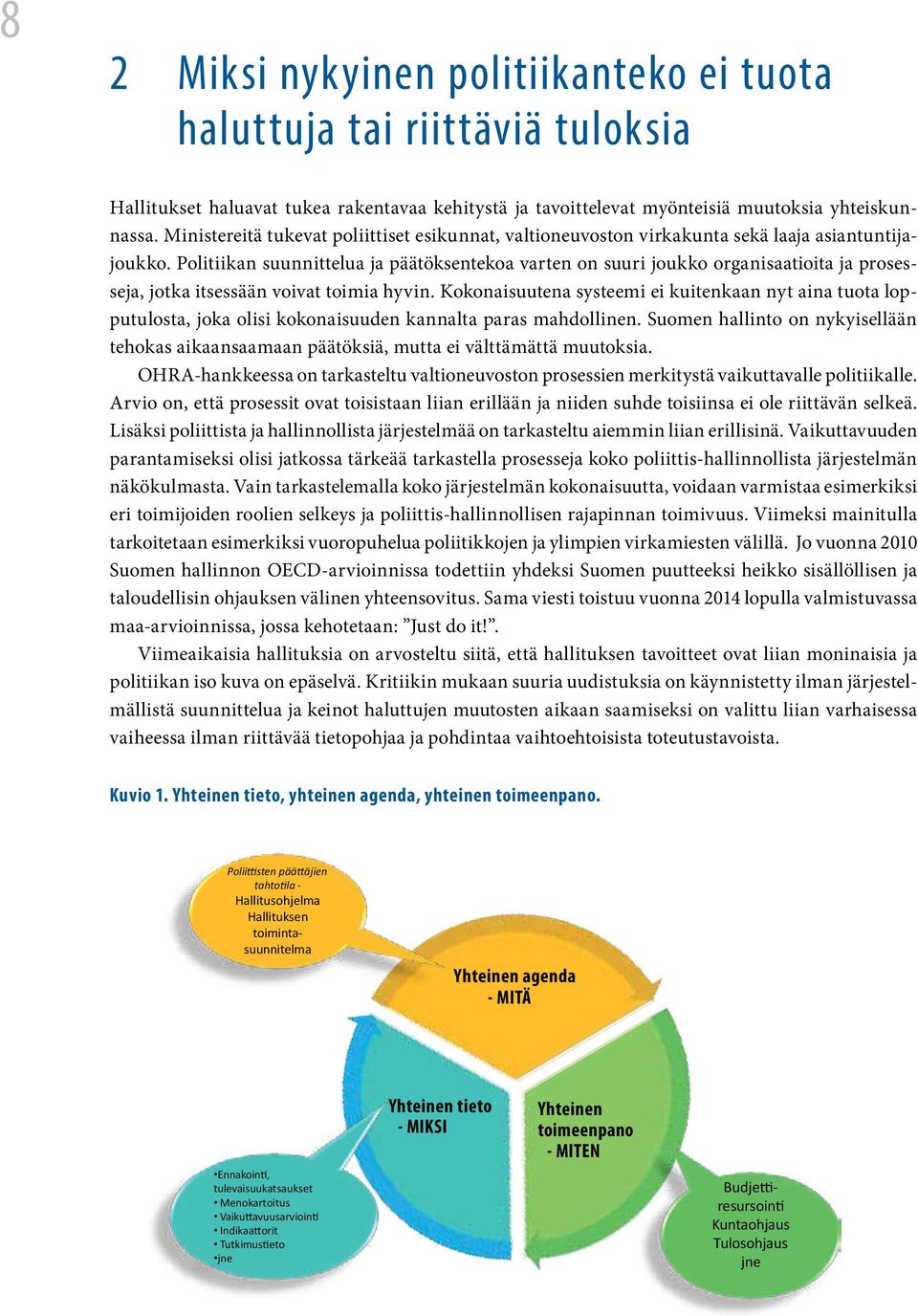 8

2 Miksi nykyinen politiikanteko ei tuota haluttuja tai riittäviä tuloksia

Hallitukset haluavat tukea rakentavaa kehitystä ja tavoittelevat myönteisiä muutoksia yhteiskunnassa. Ministereitä tukevat poliittiset esikunnat, valtioneuvoston virkakunta sekä laaja asiantuntijajoukko. Politiikan suunnittelua ja päätöksentekoa varten on suuri joukko organisaatioita ja prosesseja, jotka itsessään voivat toimia hyvin. Kokonaisuutena systeemi ei kuitenkaan nyt aina tuota lopputulosta, joka olisi kokonaisuuden kannalta paras mahdollinen. Suomen hallinto on nykyisellään tehokas aikaansaamaan päätöksiä, mutta ei välttämättä muutoksia.

OHRA-hankkeessa on tarkasteltu valtioneuvoston prosessien merkitystä vaikuttavalle politiikalle. Arvio on, että prosessit ovat toisistaan liian erillään ja niiden suhde toisiinsa ei ole riittävän selkeä. Lisäksi poliittista ja hallinnollista järjestelmää on tarkasteltu aiemmin liian erillisinä. Vaikuttavuuden parantamiseksi olisi jatkossa tärkeää tarkastella prosesseja koko poliittis-hallinnollista järjestelmän näkökulmasta. Vain tarkastelemalla koko järjestelmän kokonaisuutta, voidaan varmistaa esimerkiksi eri toimijoiden roolien selkeys ja poliittis-hallinnollisen rajapinnan toimivuus. Viimeksi mainitulla tarkoitetaan esimerkiksi vuoropuhelua poliitikkojen ja ylimpien virkamiesten välillä. Jo vuonna 2010 Suomen hallinnon OECD-arvioinnissa todettiin yhdeksi Suomen puutteeksi heikko sisällöllisen ja taloudellisin ohjauksen välinen yhteensovitus. Sama viesti toistuu vuonna 2014 lopulla valmistuvassa maa-arvioinnissa, jossa kehotetaan: ”Just do it!”.

Viimeaikaisia hallituksia on arvosteltu siitä, että hallituksen tavoitteet ovat liian moninaisia ja politiikan iso kuva on epäselvä. Kritiikin mukaan suuria uudistuksia on käynnistetty ilman järjestelmällistä suunnittelua ja keinot haluttujen muutosten aikaan saamiseksi on valittu liian varhaisessa vaiheessa ilman riittävää tietopohjaa ja pohdintaa vaihtoehtoisista toteutustavoista.

Kuvio 1. Yhteinen tieto, yhteinen agenda, yhteinen toimeenpano.

Poliittisten päättäjien tahtotila - Hallitusohjelma Hallituksen toimintasuunnitelma

Yhteinen agenda - MITÄ

Yhteinen tieto - MIKSI

Yhteinen toimeenpano - MITEN

•Ennakointi, tulevaisuukatsaukset
• Menokartoitus
• Vaikuttavuusarviointi
• Indikaattorit
• Tutkimustieto
•jne

Budjettiresursointi Kuntaohjaus Tulosohjaus jne